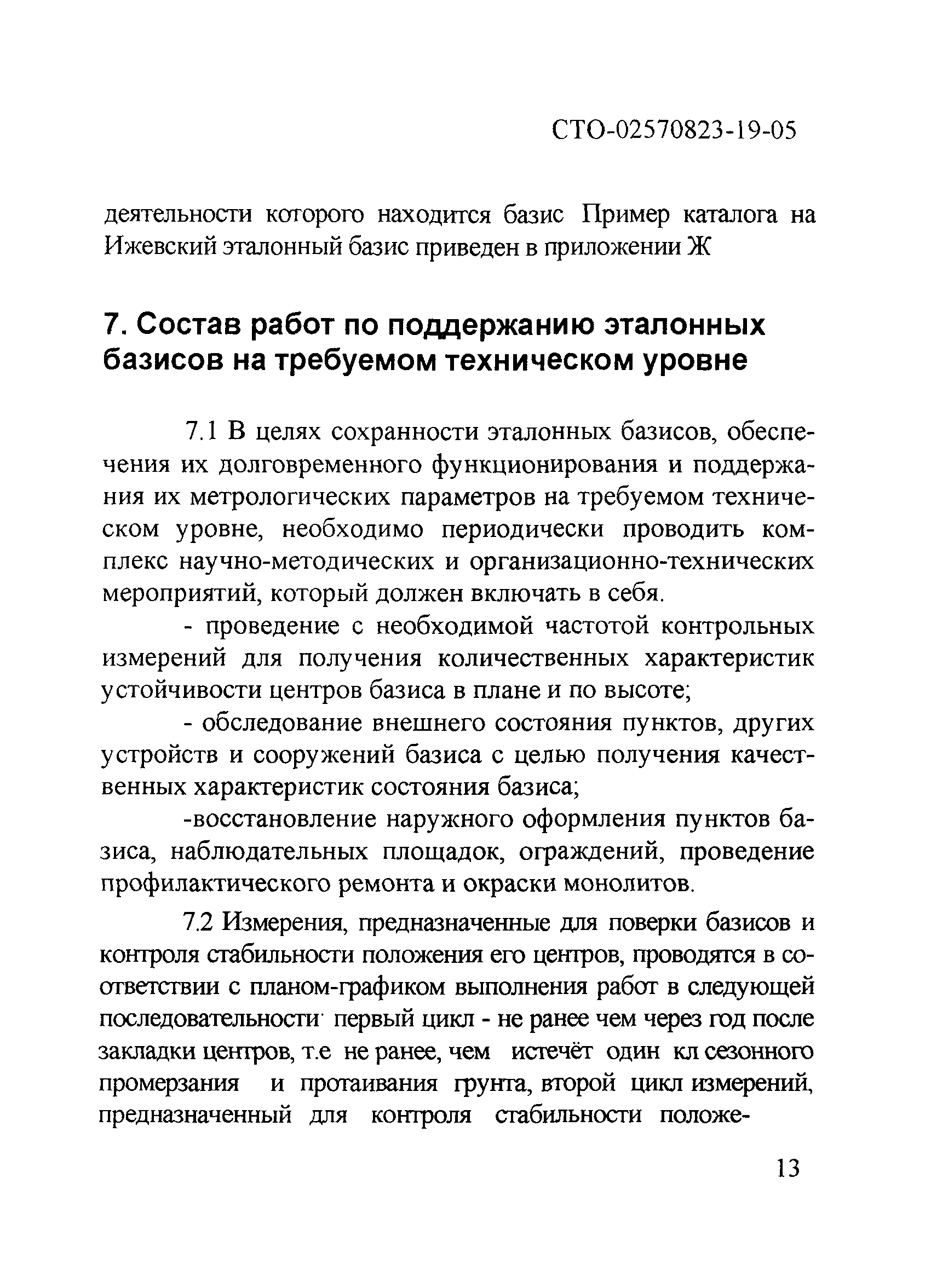 СТО-02570823-19-05

деятельности которого находится базис Пример каталога на Ижевский эталонный базис приведен в приложении Ж

7. Состав работ по поддержанию эталонных базисов на требуемом техническом уровне

7.1 В целях сохранности эталонных базисов, обеспечения их долговременного функционирования и поддержания их метрологических параметров на требуемом техническом уровне, необходимо периодически проводить комплекс научно-методических и организационно-технических мероприятий, который должен включать в себя.

- проведение с необходимой частотой контрольных измерений для получения количественных характеристик устойчивости центров базиса в плане и по высоте;

- обследование внешнего состояния пунктов, других устройств и сооружений базиса с целью получения качественных характеристик состояния базиса;

-восстановление наружного оформления пунктов базиса, наблюдательных площадок, ограждений, проведение профилактического ремонта и окраски монолитов.

7.2 Измерения, предназначенные для поверки базисов и контроля стабильности положения его центров, проводятся в соответствии с планом-графиком выполнения работ в следующей последовательности· первый цикл - не ранее чем через год после закладки центров, т.е не ранее, чем истечёт один кл сезонного промерзания и протаивания грунта, второй цикл измерений, предназначенный для контроля стабильности положе-

13